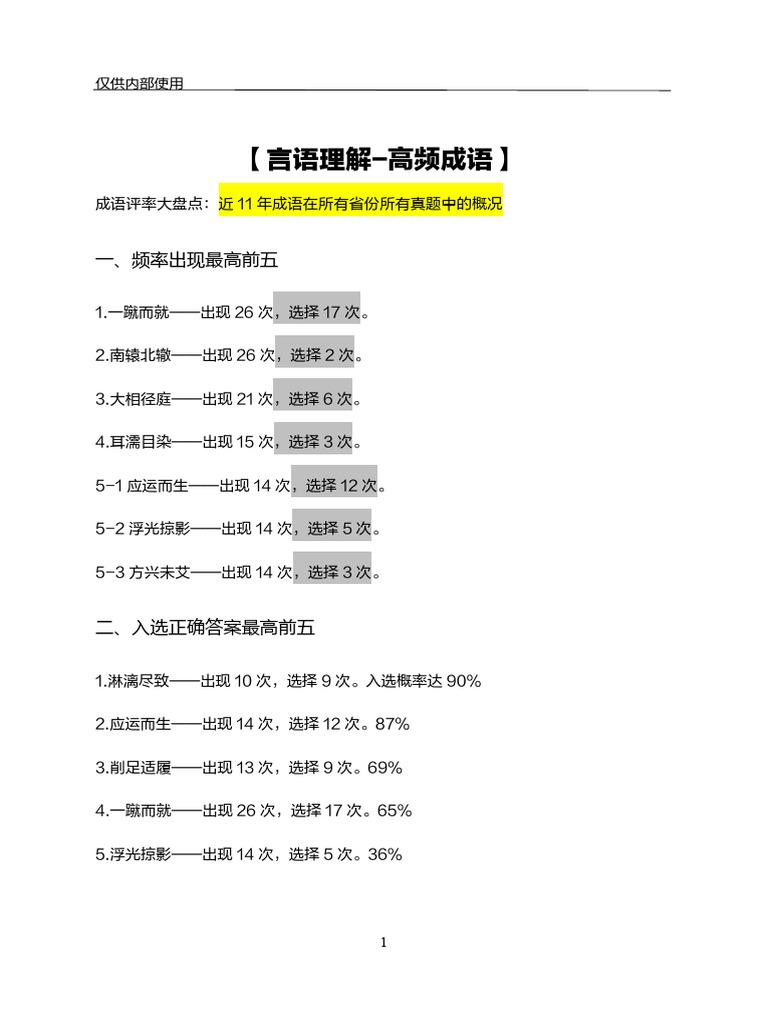 仅供内部使用

【言语理解-高频成语】

成语评率大盘点：近 11 年成语在所有省份所有真题中的概况

一、频率出现最高前五

1.一蹴而就——出现 26 次，选择 17 次。

2.南辕北辙——出现 26 次，选择 2 次。

3.大相径庭——出现 21 次，选择 6 次。

4.耳濡目染——出现 15 次，选择 3 次。

5-1 应运而生——出现 14 次，选择 12 次。

5-2 浮光掠影——出现 14 次，选择 5 次。

5-3 方兴未艾——出现 14 次，选择 3 次。

二、入选正确答案最高前五

1.淋漓尽致——出现 10 次，选择 9 次。入选概率达 90%

2.应运而生——出现 14 次，选择 12 次。87%

3.削足适履——出现 13 次，选择 9 次。69%

4.一蹴而就——出现 26 次，选择 17 次。65%

5.浮光掠影——出现 14 次，选择 5 次。36%

1